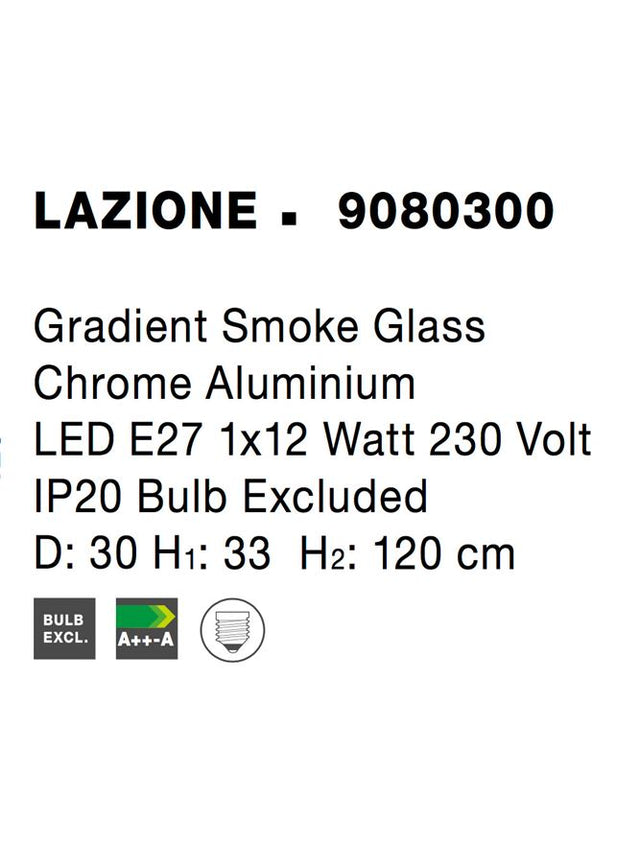 LAZIONE ▪ 9080300

Gradient Smoke Glass
Chrome Aluminium
LED E27 1x12 Watt 230 Volt
IP20 Bulb Excluded
D: 30 H$_1$: 33 H$_2$: 120 cm

BULB EXCL.

A++-A